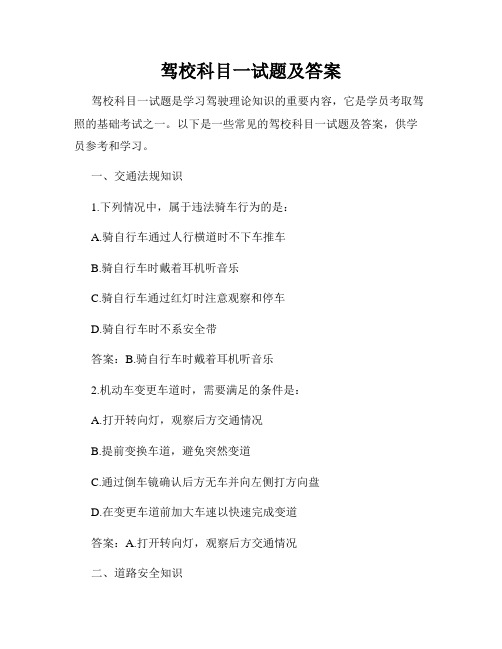 驾校科目一试题及答案

驾校科目一试题是学习驾驶理论知识的重要内容，它是学员考取驾照的基础考试之一。以下是一些常见的驾校科目一试题及答案，供学员参考和学习。

一、交通法规知识

1.下列情况中，属于违法骑车行为的是：

A.骑自行车通过人行横道时不下车推车

B.骑自行车时戴着耳机听音乐

C.骑自行车通过红灯时注意观察和停车

D.骑自行车时不系安全带

答案：B.骑自行车时戴着耳机听音乐

2.机动车变更车道时，需要满足的条件是：

A.打开转向灯，观察后方交通情况

B.提前变换车道，避免突然变道

C.通过倒车镜确认后方无车并向左侧打方向盘

D.在变更车道前加大车速以快速完成变道

答案：A.打开转向灯，观察后方交通情况

二、道路安全知识